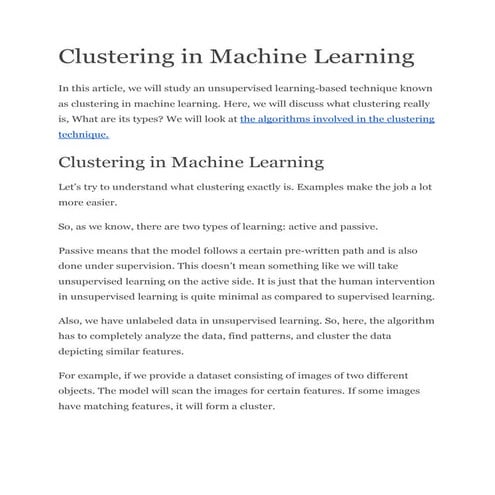 Clustering in Machine Learning

In this article, we will study an unsupervised learning-based technique known as clustering in machine learning. Here, we will discuss what clustering really is, What are its types? We will look at the algorithms involved in the clustering technique.

Clustering in Machine Learning

Let's try to understand what clustering exactly is. Examples make the job a lot more easier.

So, as we know, there are two types of learning: active and passive.

Passive means that the model follows a certain pre-written path and is also done under supervision. This doesn't mean something like we will take unsupervised learning on the active side. It is just that the human intervention in unsupervised learning is quite minimal as compared to supervised learning.

Also, we have unlabeled data in unsupervised learning. So, here, the algorithm has to completely analyze the data, find patterns, and cluster the data depicting similar features.

For example, if we provide a dataset consisting of images of two different objects. The model will scan the images for certain features. If some images have matching features, it will form a cluster.